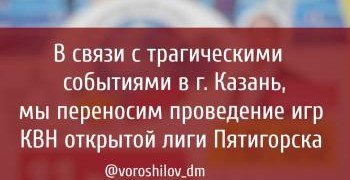 В связи с трагическими событиями в г. Казань, мы переносим проведение игр КВН открытой лиги Пятигорска

@voroshilov_dm